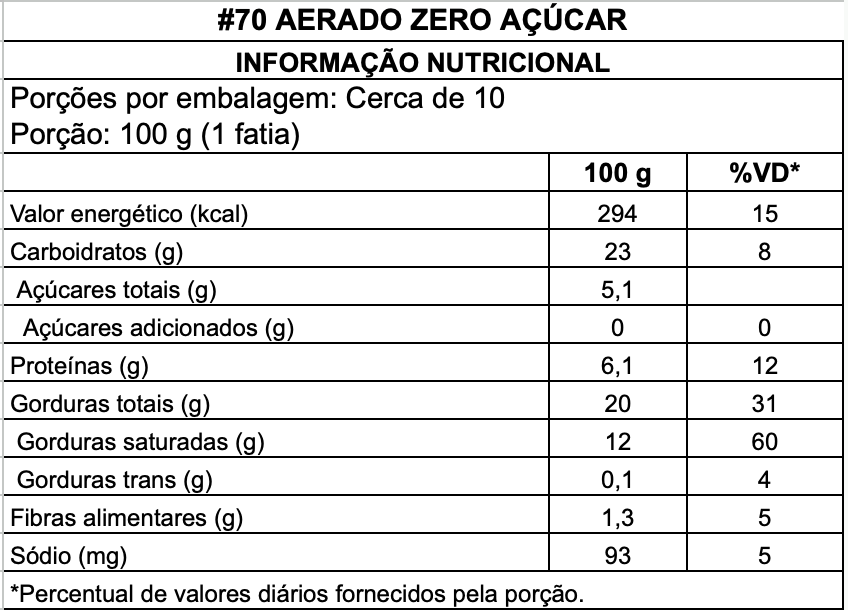 #70 AERADO ZERO AÇÚCAR

INFORMAÇÃO NUTRICIONAL

Porções por embalagem: Cerca de 10
Porção: 100 g (1 fatia)

| | 100 g | %VD* |
|---|---|---|
| Valor energético (kcal) | 294 | 15 |
| Carboidratos (g) | 23 | 8 |
| Açúcares totais (g) | 5,1 | |
| Açúcares adicionados (g) | 0 | 0 |
| Proteínas (g) | 6,1 | 12 |
| Gorduras totais (g) | 20 | 31 |
| Gorduras saturadas (g) | 12 | 60 |
| Gorduras trans (g) | 0,1 | 4 |
| Fibras alimentares (g) | 1,3 | 5 |
| Sódio (mg) | 93 | 5 |

*Percentual de valores diários fornecidos pela porção.